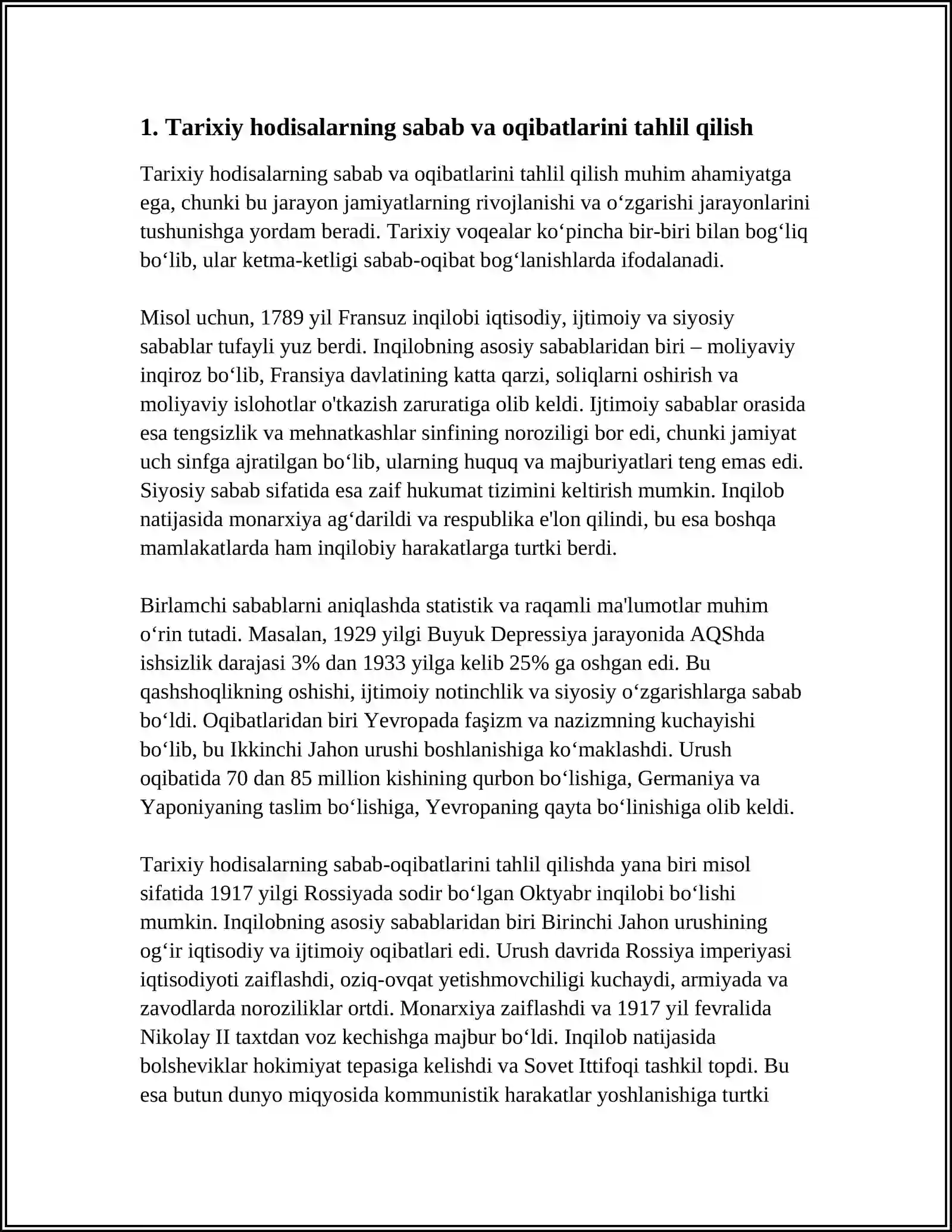 1. Tarixiy hodisalarning sabab va oqibatlarini tahlil qilish

Tarixiy hodisalarning sabab va oqibatlarini tahlil qilish muhim ahamiyatga ega, chunki bu jarayon jamiyatlarning rivojlanishi va o'zgarishi jarayonlarini tushunishga yordam beradi. Tarixiy voqealar ko'pincha bir-biri bilan bog'liq bo'lib, ular ketma-ketligi sabab-oqibat bog'lanishlarda ifodalanadi.

Misol uchun, 1789 yil Fransuz inqilobi iqtisodiy, ijtimoiy va siyosiy sabablar tufayli yuz berdi. Inqilobning asosiy sabablaridan biri – moliyaviy inqiroz bo'lib, Fransiya davlatining katta qarzi, soliqlarni oshirish va moliyaviy islohotlar o'tkazish zaruratiga olib keldi. Ijtimoiy sabablar orasida esa tengsizlik va mehnatkashlar sinfining noroziligi bor edi, chunki jamiyat uch sinfga ajratilgan bo'lib, ularning huquq va majburiyatlari teng emas edi. Siyosiy sabab sifatida esa zaif hukumat tizimini keltirish mumkin. Inqilob natijasida monarxiya ag'darildi va respublika e'lon qilindi, bu esa boshqa mamlakatlarda ham inqilobiy harakatlarga turtki berdi.

Birlamchi sabablarni aniqlashda statistik va raqamli ma'lumotlar muhim o'rin tutadi. Masalan, 1929 yilgi Buyuk Depressiya jarayonida AQShda ishsizlik darajasi 3% dan 1933 yilga kelib 25% ga oshgan edi. Bu qashshoqlikning oshishi, ijtimoiy notinchlik va siyosiy o'zgarishlarga sabab bo'ldi. Oqibatlaridan biri Yevropada faşizm va nazizmning kuchayishi bo'lib, bu Ikkinchi Jahon urushi boshlanishiga ko'maklashdi. Urush oqibatida 70 dan 85 million kishining qurbon bo'lishiga, Germaniya va Yaponiyaning taslim bo'lishiga, Yevropaning qayta bo'linishiga olib keldi.

Tarixiy hodisalarning sabab-oqibatlarini tahlil qilishda yana biri misol sifatida 1917 yilgi Rossiyada sodir bo'lgan Oktyabr inqilobi bo'lishi mumkin. Inqilobning asosiy sabablaridan biri Birinchi Jahon urushining og'ir iqtisodiy va ijtimoiy oqibatlari edi. Urush davrida Rossiya imperiyasi iqtisodiyoti zaiflashdi, oziq-ovqat yetishmovchiligi kuchaydi, armiyada va zavodlarda noroziliklar ortdi. Monarxiya zaiflashdi va 1917 yil fevralida Nikolay II taxtdan voz kechishga majbur bo'ldi. Inqilob natijasida bolsheviklar hokimiyat tepasiga kelishdi va Sovet Ittifoqi tashkil topdi. Bu esa butun dunyo miqyosida kommunistik harakatlar yoshlanishiga turtki